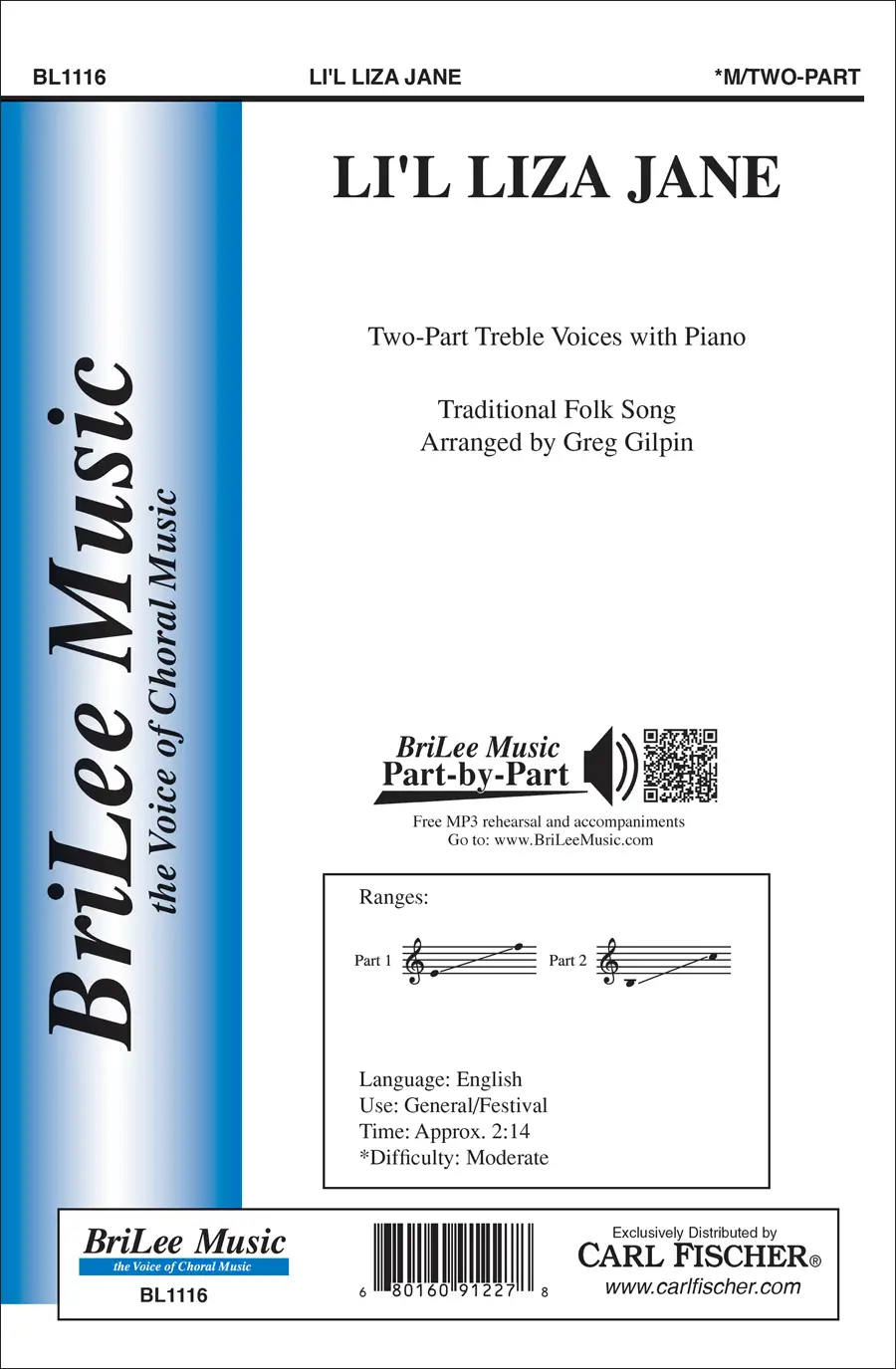 BL1116 LI'L LIZA JANE *M/TWO-PART

BriLee Music
the Voice of Choral Music

LI'L LIZA JANE

Two-Part Treble Voices with Piano

Traditional Folk Song
Arranged by Greg Gilpin

BriLee Music
Part-by-Part

Free MP3 rehearsal and accompaniments
Go to: www.BriLeeMusic.com

Ranges:

Part 1 Part 2

Language: English
Use: General/Festival
Time: Approx. 2:14
*Difficulty: Moderate

BriLee Music
the Voice of Choral Music
BL1116

6 80160 91227 8

Exclusively Distributed by
CARL FISCHER®
www.carlfischer.com